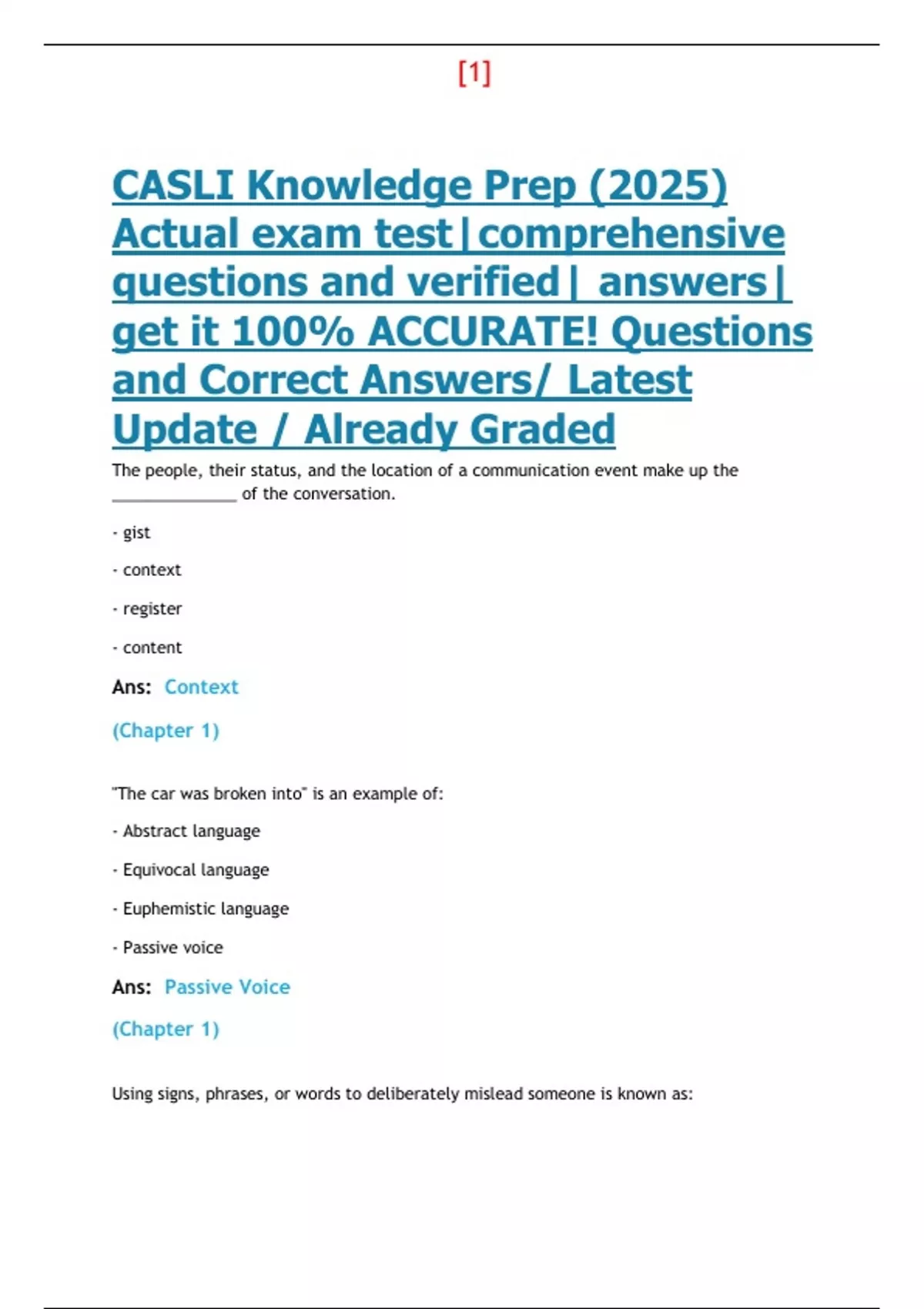 [1]

CASLI Knowledge Prep (2025) Actual exam test|comprehensive questions and verified| answers| get it 100% ACCURATE! Questions and Correct Answers/ Latest Update / Already Graded

The people, their status, and the location of a communication event make up the ______________ of the conversation.

- gist

- context

- register

- content

Ans: Context

(Chapter 1)

"The car was broken into" is an example of:

- Abstract language

- Equivocal language

- Euphemistic language

- Passive voice

Ans: Passive Voice

(Chapter 1)

Using signs, phrases, or words to deliberately mislead someone is known as: